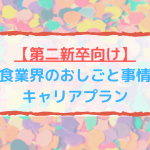 【第二新卒向け】
食業界のおしごと事情
キャリアプラン